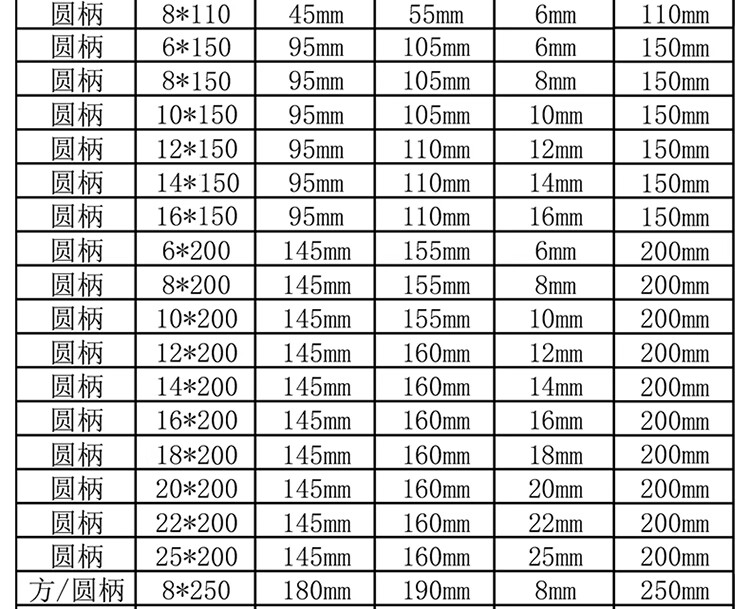 | 圆柄 | 8*110 | 45mm | 55mm | 6mm | 110mm |
|---|---|---|---|---|---|
| 圆柄 | 6*150 | 95mm | 105mm | 6mm | 150mm |
| 圆柄 | 8*150 | 95mm | 105mm | 8mm | 150mm |
| 圆柄 | 10*150 | 95mm | 105mm | 10mm | 150mm |
| 圆柄 | 12*150 | 95mm | 110mm | 12mm | 150mm |
| 圆柄 | 14*150 | 95mm | 110mm | 14mm | 150mm |
| 圆柄 | 16*150 | 95mm | 110mm | 16mm | 150mm |
| 圆柄 | 6*200 | 145mm | 155mm | 6mm | 200mm |
| 圆柄 | 8*200 | 145mm | 155mm | 8mm | 200mm |
| 圆柄 | 10*200 | 145mm | 155mm | 10mm | 200mm |
| 圆柄 | 12*200 | 145mm | 160mm | 12mm | 200mm |
| 圆柄 | 14*200 | 145mm | 160mm | 14mm | 200mm |
| 圆柄 | 16*200 | 145mm | 160mm | 16mm | 200mm |
| 圆柄 | 18*200 | 145mm | 160mm | 18mm | 200mm |
| 圆柄 | 20*200 | 145mm | 160mm | 20mm | 200mm |
| 圆柄 | 22*200 | 145mm | 160mm | 22mm | 200mm |
| 圆柄 | 25*200 | 145mm | 160mm | 25mm | 200mm |
| 方/圆柄 | 8*250 | 180mm | 190mm | 8mm | 250mm |